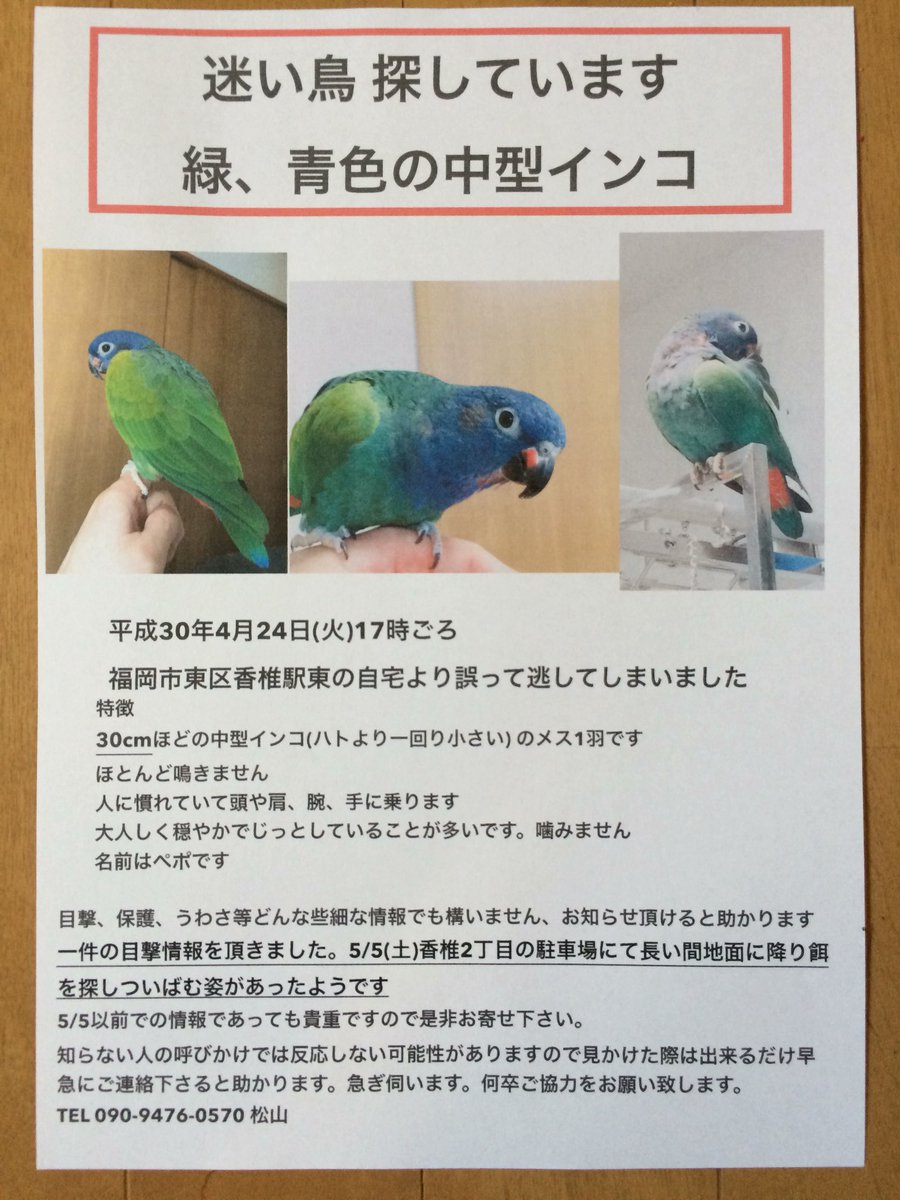 迷い鳥 探しています

緑、青色の中型インコ

平成30年4月24日(火)17時ごろ

福岡市東区香椎駅東の自宅より誤って逃してしまいました

特徴

30cmほどの中型インコ(ハトより一回り小さい)のメス1羽です

ほとんど鳴きません

人に慣れていて頭や肩、腕、手に乗ります

大人しく穏やかでじっとしていることが多いです。噛みません

名前はペポです

目撃、保護、うわさ等どんな些細な情報でも構いません、お知らせ頂けると助かります

一件の目撃情報を頂きました。5/5(土)香椎2丁目の駐車場にて長い間地面に降り餌を探しついばむ姿があったようです

5/5以前での情報であっても貴重ですので是非お寄せ下さい。

知らない人の呼びかけでは反応しない可能性がありますので見かけた際は出来るだけ早急にご連絡下さると助かります。急ぎ伺います。何卒ご協力をお願い致します。

TEL 090-9476-0570 松山